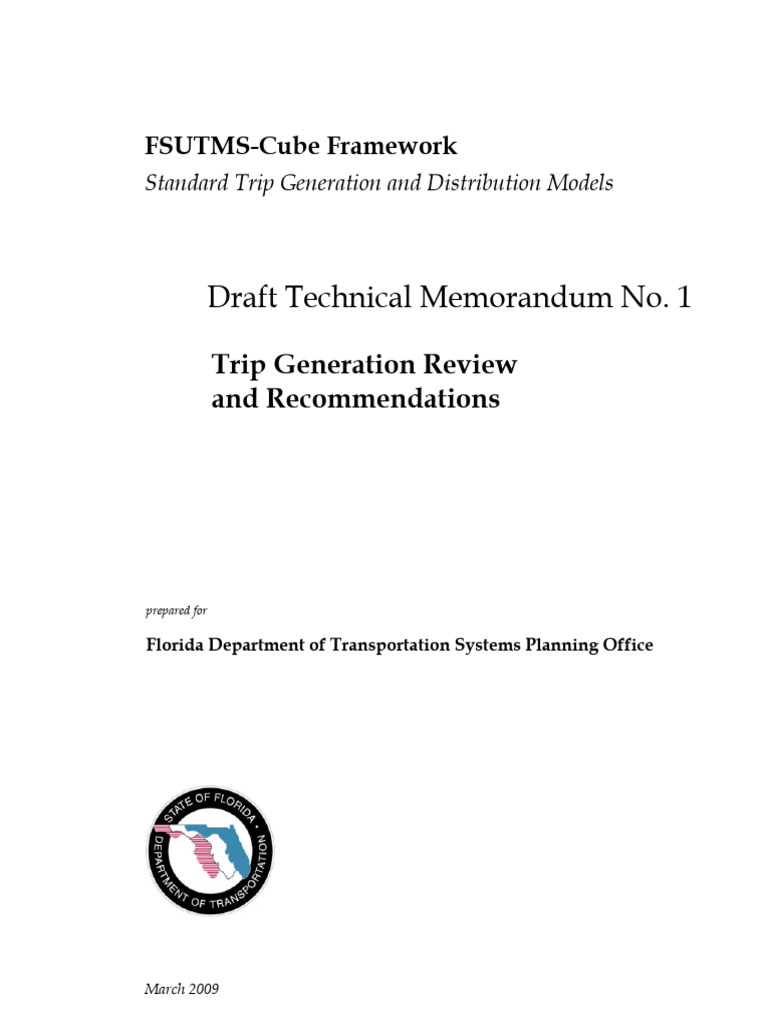 FSUTMS-Cube Framework

Standard Trip Generation and Distribution Models

Draft Technical Memorandum No. 1

Trip Generation Review and Recommendations

prepared for

Florida Department of Transportation Systems Planning Office

STATE OF FLORIDA
DEPARTMENT OF TRANSPORTATION

March 2009